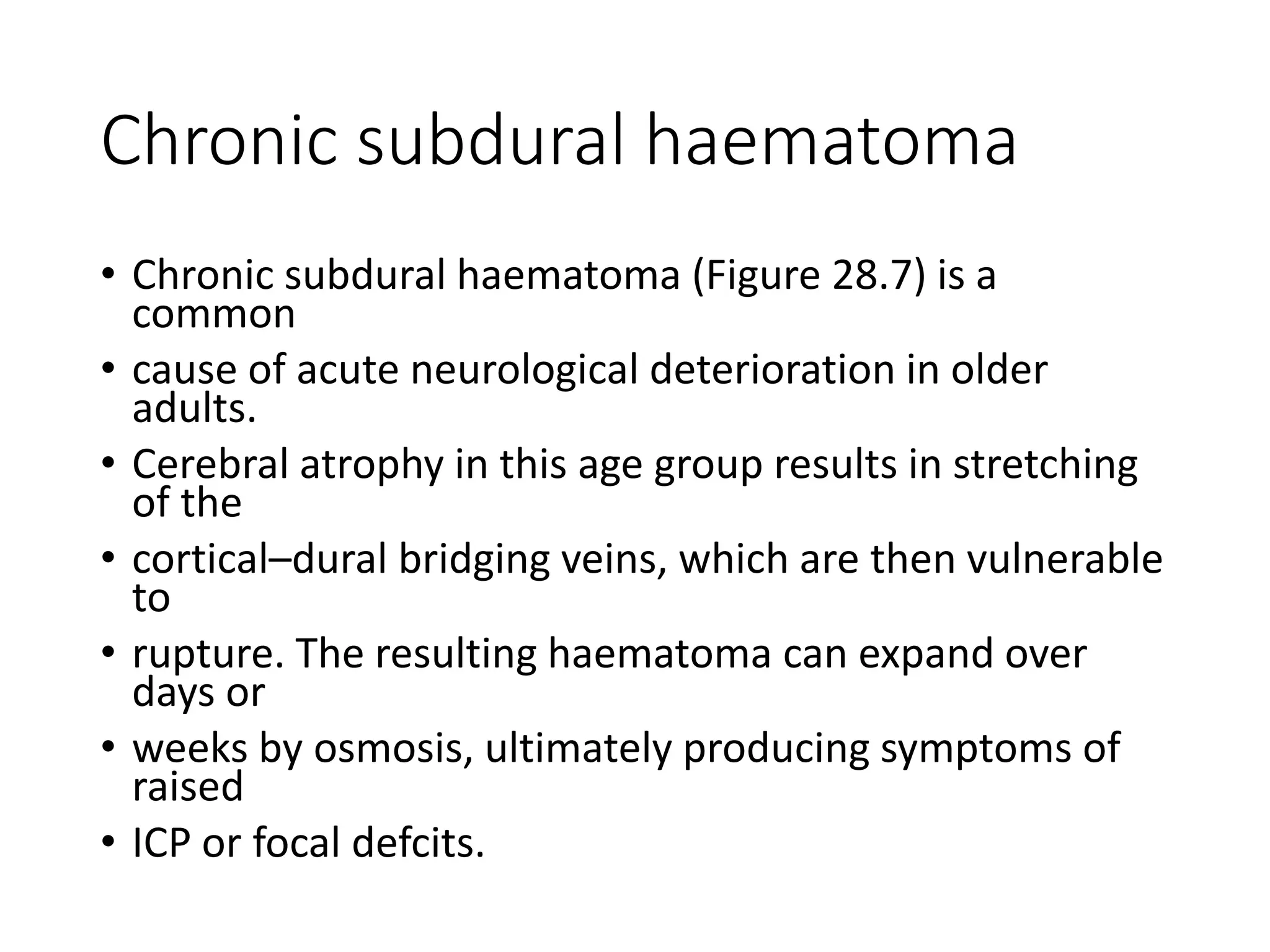 Chronic subdural haematoma

• Chronic subdural haematoma (Figure 28.7) is a common
• cause of acute neurological deterioration in older adults.
• Cerebral atrophy in this age group results in stretching of the
• cortical–dural bridging veins, which are then vulnerable to
• rupture. The resulting haematoma can expand over days or
• weeks by osmosis, ultimately producing symptoms of raised
• ICP or focal defcits.